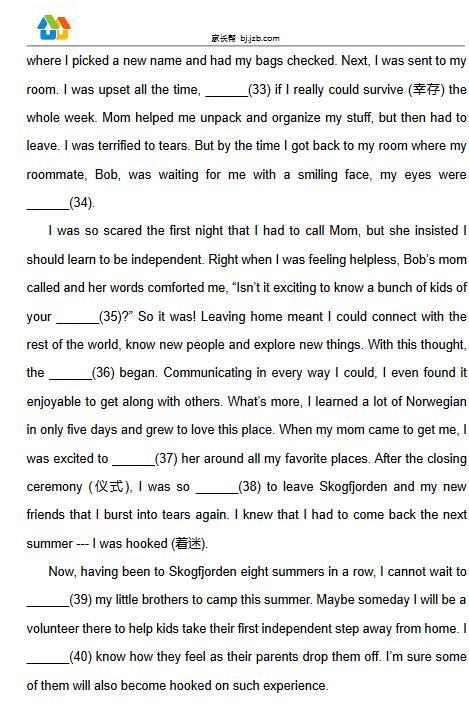 家长帮 bj.jzb.com

where I picked a new name and had my bags checked. Next, I was sent to my room. I was upset all the time, ______(33) if I really could survive (幸存) the whole week. Mom helped me unpack and organize my stuff, but then had to leave. I was terrified to tears. But by the time I got back to my room where my roommate, Bob, was waiting for me with a smiling face, my eyes were ______(34).

I was so scared the first night that I had to call Mom, but she insisted I should learn to be independent. Right when I was feeling helpless, Bob's mom called and her words comforted me, "Isn't it exciting to know a bunch of kids of your ______(35)?" So it was! Leaving home meant I could connect with the rest of the world, know new people and explore new things. With this thought, the ______(36) began. Communicating in every way I could, I even found it enjoyable to get along with others. What's more, I learned a lot of Norwegian in only five days and grew to love this place. When my mom came to get me, I was excited to ______(37) her around all my favorite places. After the closing ceremony (仪式), I was so ______(38) to leave Skogfjorden and my new friends that I burst into tears again. I knew that I had to come back the next summer --- I was hooked (着迷).

Now, having been to Skogfjorden eight summers in a row, I cannot wait to ______(39) my little brothers to camp this summer. Maybe someday I will be a volunteer there to help kids take their first independent step away from home. I ______(40) know how they feel as their parents drop them off. I'm sure some of them will also become hooked on such experience.